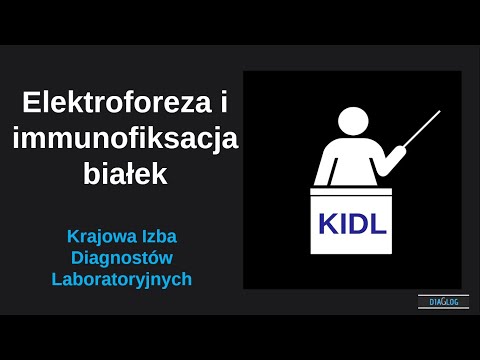 Elektroforeza i immunofiksacja białek

Krajowa Izba Diagnostów Laboratoryjnych

KIDL

DIAGLOG